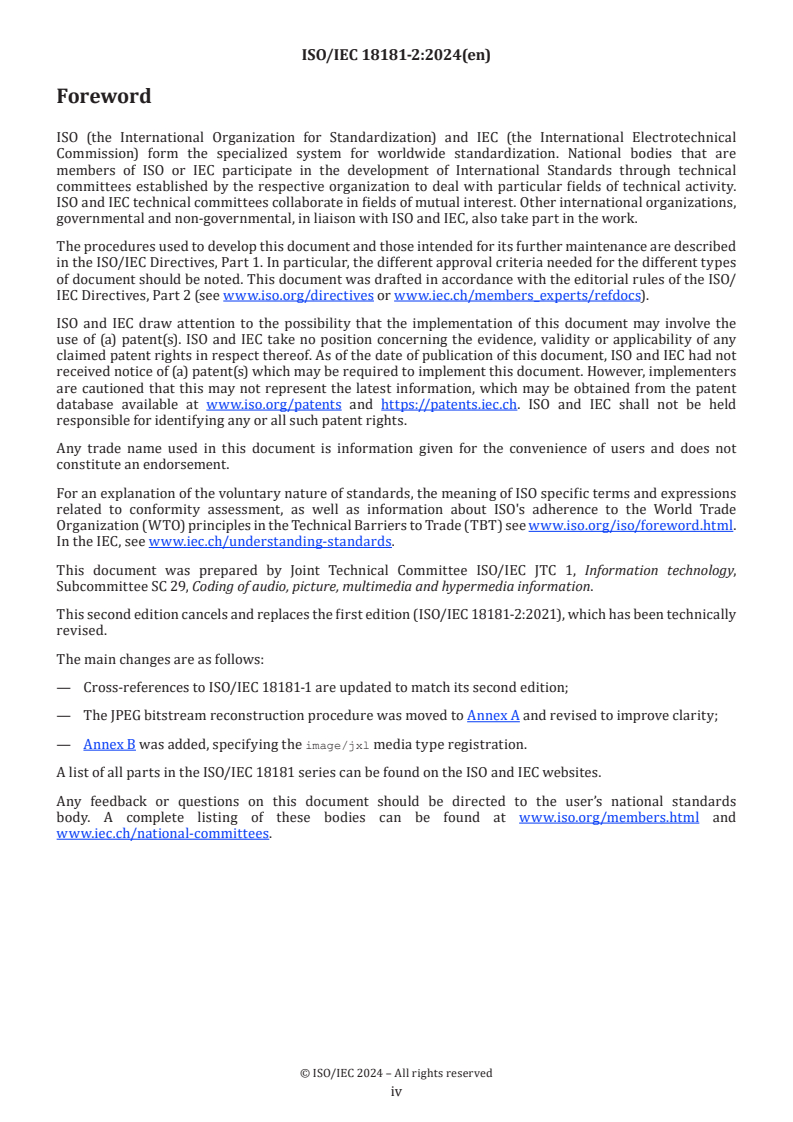 ISO/IEC 18181-2:2024(en)

Foreword

ISO (the International Organization for Standardization) and IEC (the International Electrotechnical Commission) form the specialized system for worldwide standardization. National bodies that are members of ISO or IEC participate in the development of International Standards through technical committees established by the respective organization to deal with particular fields of technical activity. ISO and IEC technical committees collaborate in fields of mutual interest. Other international organizations, governmental and non-governmental, in liaison with ISO and IEC, also take part in the work.

The procedures used to develop this document and those intended for its further maintenance are described in the ISO/IEC Directives, Part 1. In particular, the different approval criteria needed for the different types of document should be noted. This document was drafted in accordance with the editorial rules of the ISO/IEC Directives, Part 2 (see www.iso.org/directives or www.iec.ch/members_experts/refdocs).

ISO and IEC draw attention to the possibility that the implementation of this document may involve the use of (a) patent(s). ISO and IEC take no position concerning the evidence, validity or applicability of any claimed patent rights in respect thereof. As of the date of publication of this document, ISO and IEC had not received notice of (a) patent(s) which may be required to implement this document. However, implementers are cautioned that this may not represent the latest information, which may be obtained from the patent database available at www.iso.org/patents and https://patents.iec.ch. ISO and IEC shall not be held responsible for identifying any or all such patent rights.

Any trade name used in this document is information given for the convenience of users and does not constitute an endorsement.

For an explanation of the voluntary nature of standards, the meaning of ISO specific terms and expressions related to conformity assessment, as well as information about ISO's adherence to the World Trade Organization (WTO) principles in the Technical Barriers to Trade (TBT) see www.iso.org/iso/foreword.html. In the IEC, see www.iec.ch/understanding-standards.

This document was prepared by Joint Technical Committee ISO/IEC JTC 1, Information technology, Subcommittee SC 29, Coding of audio, picture, multimedia and hypermedia information.

This second edition cancels and replaces the first edition (ISO/IEC 18181-2:2021), which has been technically revised.

The main changes are as follows:

— Cross-references to ISO/IEC 18181-1 are updated to match its second edition;

— The JPEG bitstream reconstruction procedure was moved to Annex A and revised to improve clarity;

— Annex B was added, specifying the image/jxl media type registration.

A list of all parts in the ISO/IEC 18181 series can be found on the ISO and IEC websites.

Any feedback or questions on this document should be directed to the user's national standards body. A complete listing of these bodies can be found at www.iso.org/members.html and www.iec.ch/national-committees.

© ISO/IEC 2024 – All rights reserved
iv